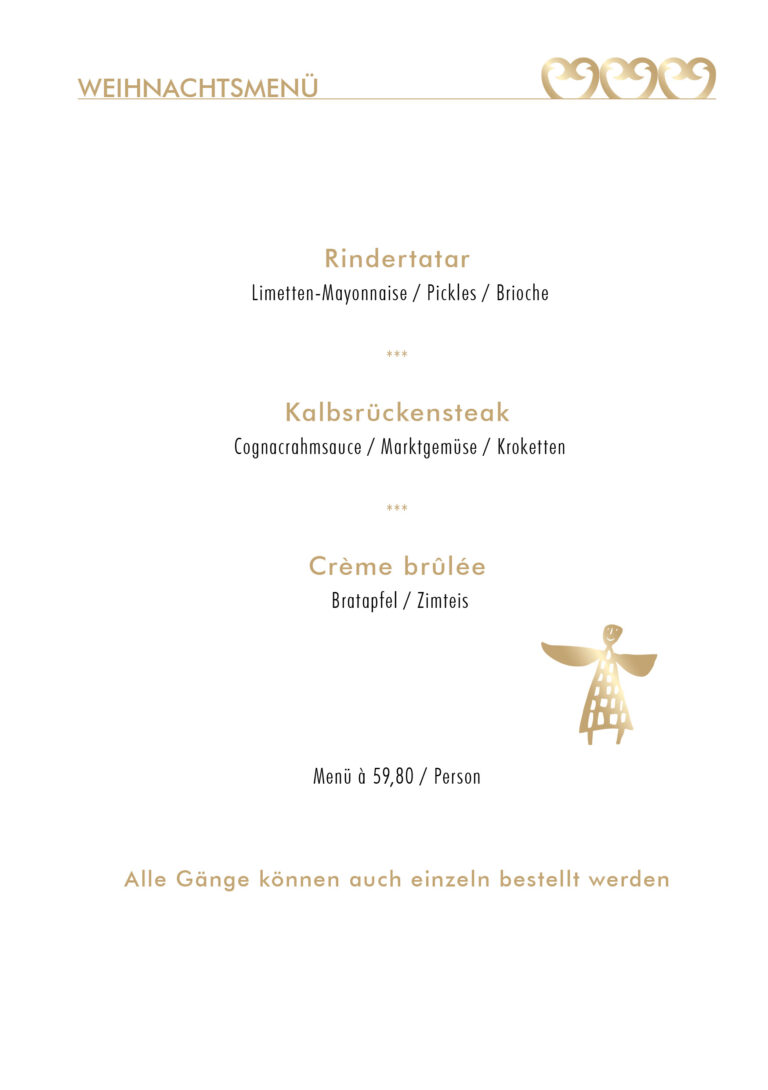 WEIHNACHTSMENÜ

Rindertatar
Limetten-Mayonnaise / Pickles / Brioche

***

Kalbsrückensteak
Cognacrahmsauce / Marktgemüse / Kroketten

***

Crème brûlée
Bratapfel / Zimteis

Menü à 59,80 / Person

Alle Gänge können auch einzeln bestellt werden